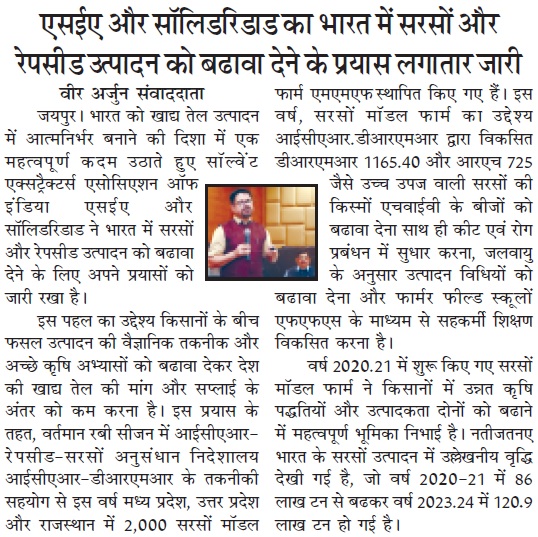 एसईए और सॉलिडरिडाड का भारत में सरसों और रेपसीड उत्पादन को बढावा देने के प्रयास लगातार जारी

वीर अर्जुन संवाददाता

जयपुर। भारत को खाद्य तेल उत्पादन में आत्मनिर्भर बनाने की दिशा में एक महत्वपूर्ण कदम उठाते हुए सॉल्वेंट एक्सट्रैक्टर्स एसोसिएशन ऑफ इंडिया एसईए और सॉलिडरिडाड ने भारत में सरसों और रेपसीड उत्पादन को बढावा देने के लिए अपने प्रयासों को जारी रखा है।

इस पहल का उद्देश्य किसानों के बीच फसल उत्पादन की वैज्ञानिक तकनीक और अच्छे कृषि अभ्यासों को बढावा देकर देश की खाद्य तेल की मांग और सप्लाई के अंतर को कम करना है। इस प्रयास के तहत, वर्तमान रबी सीजन में आईसीएआर-रेपसीड-सरसों अनुसंधान निदेशालय आईसीएआर-डीआरएमआर के तकनीकी सहयोग से इस वर्ष मध्य प्रदेश, उत्तर प्रदेश और राजस्थान में 2,000 सरसों मॉडल फार्म एमएमएफ स्थापित किए गए हैं। इस वर्ष, सरसों मॉडल फार्म का उद्देश्य आईसीएआर.डीआरएमआर द्वारा विकसित डीआरएमआर 1165.40 और आरएच 725 जैसे उच्च उपज वाली सरसों की किस्मों एचवाईवी के बीजों को बढावा देना साथ ही कीट एवं रोग प्रबंधन में सुधार करना, जलवायु के अनुसार उत्पादन विधियों को बढावा देना और फार्मर फील्ड स्कूलों एफएफएस के माध्यम से सहकर्मी शिक्षण विकसित करना है।

वर्ष 2020.21 में शुरू किए गए सरसों मॉडल फार्म ने किसानों में उन्नत कृषि पद्धतियों और उत्पादकता दोनों को बढाने में महत्वपूर्ण भूमिका निभाई है। नतीजतनए भारत के सरसों उत्पादन में उल्लेखनीय वृद्धि देखी गई है, जो वर्ष 2020-21 में 86 लाख टन से बढकर वर्ष 2023.24 में 120.9 लाख टन हो गई है।